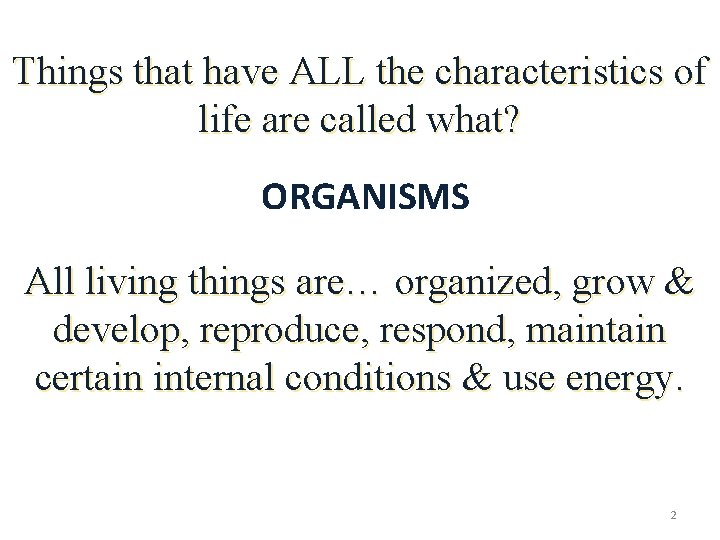 Things that have ALL the characteristics of life are called what?

ORGANISMS

All living things are… organized, grow & develop, reproduce, respond, maintain certain internal conditions & use energy.

2